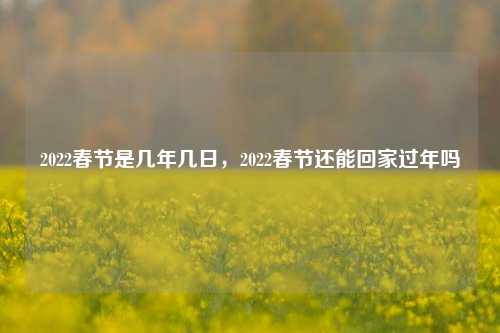 2022春节是几年几日，2022春节还能回家过年吗